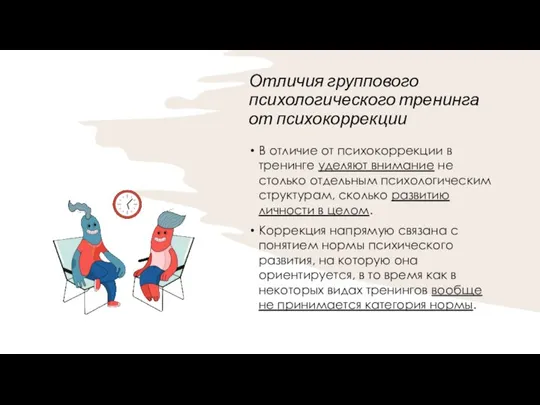 Отличия группового психологического тренинга от психокоррекции

• В отличие от психокоррекции в тренинге уделяют внимание не столько отдельным психологическим структурам, сколько развитию личности в целом.

• Коррекция напрямую связана с понятием нормы психического развития, на которую она ориентируется, в то время как в некоторых видах тренингов вообще не принимается категория нормы.